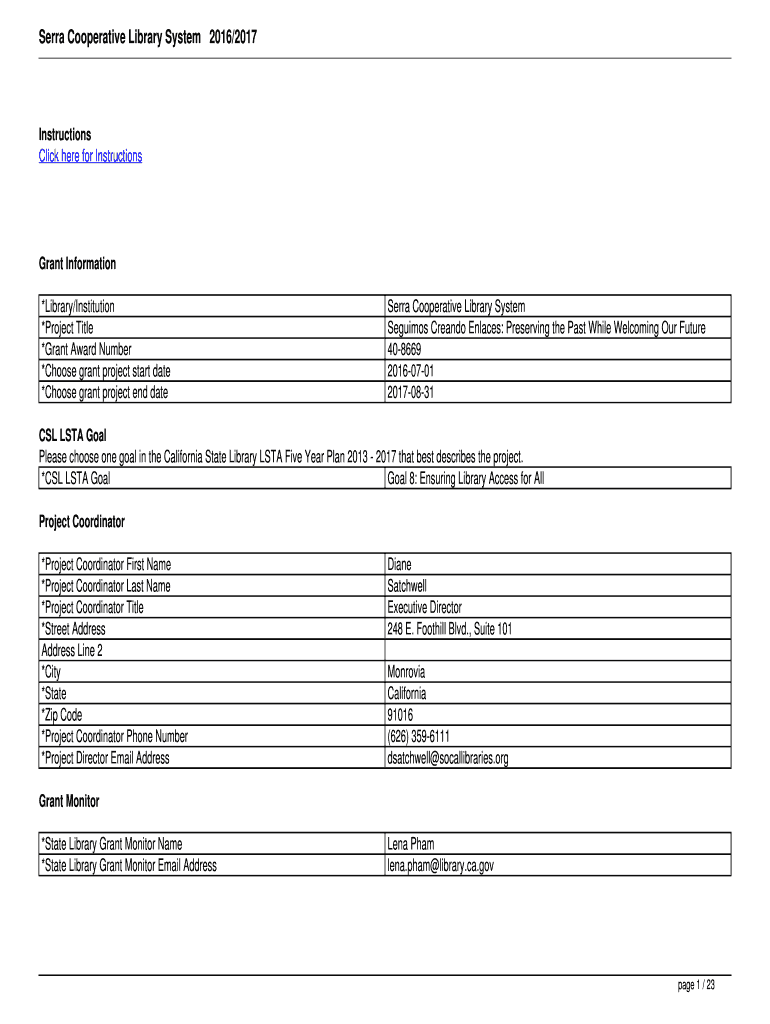 Serra Cooperative Library System 2016/2017

Instructions
Click here for Instructions

Grant Information

| | |
|---|---|
| *Library/Institution | Serra Cooperative Library System |
| *Project Title | Seguimos Creando Enlaces: Preserving the Past While Welcoming Our Future |
| *Grant Award Number | 40-8669 |
| *Choose grant project start date | 2016-07-01 |
| *Choose grant project end date | 2017-08-31 |

CSL LSTA Goal
Please choose one goal in the California State Library LSTA Five Year Plan 2013 - 2017 that best describes the project.

| | |
|---|---|
| *CSL LSTA Goal | Goal 8: Ensuring Library Access for All |

Project Coordinator

| | |
|---|---|
| *Project Coordinator First Name | Diane |
| *Project Coordinator Last Name | Satchwell |
| *Project Coordinator Title | Executive Director |
| *Street Address | 248 E. Foothill Blvd., Suite 101 |
| Address Line 2 | |
| *City | Monrovia |
| *State | California |
| *Zip Code | 91016 |
| *Project Coordinator Phone Number | (626) 359-6111 |
| *Project Director Email Address | dsatchwell@socallibraries.org |

Grant Monitor

| | |
|---|---|
| *State Library Grant Monitor Name | Lena Pham |
| *State Library Grant Monitor Email Address | lena.pham@library.ca.gov |

page 1 / 23